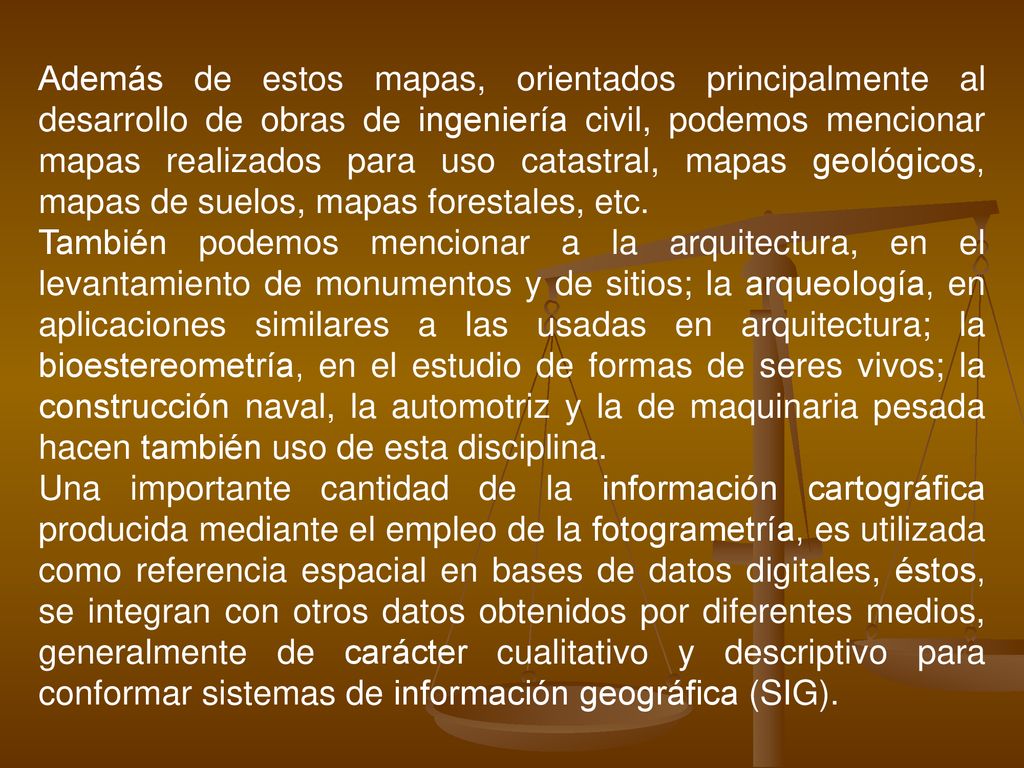 Además de estos mapas, orientados principalmente al desarrollo de obras de ingeniería civil, podemos mencionar mapas realizados para uso catastral, mapas geológicos, mapas de suelos, mapas forestales, etc.
También podemos mencionar a la arquitectura, en el levantamiento de monumentos y de sitios; la arqueología, en aplicaciones similares a las usadas en arquitectura; la bioestereometría, en el estudio de formas de seres vivos; la construcción naval, la automotriz y la de maquinaria pesada hacen también uso de esta disciplina.
Una importante cantidad de la información cartográfica producida mediante el empleo de la fotogrametría, es utilizada como referencia espacial en bases de datos digitales, éstos, se integran con otros datos obtenidos por diferentes medios, generalmente de carácter cualitativo y descriptivo para conformar sistemas de información geográfica (SIG).